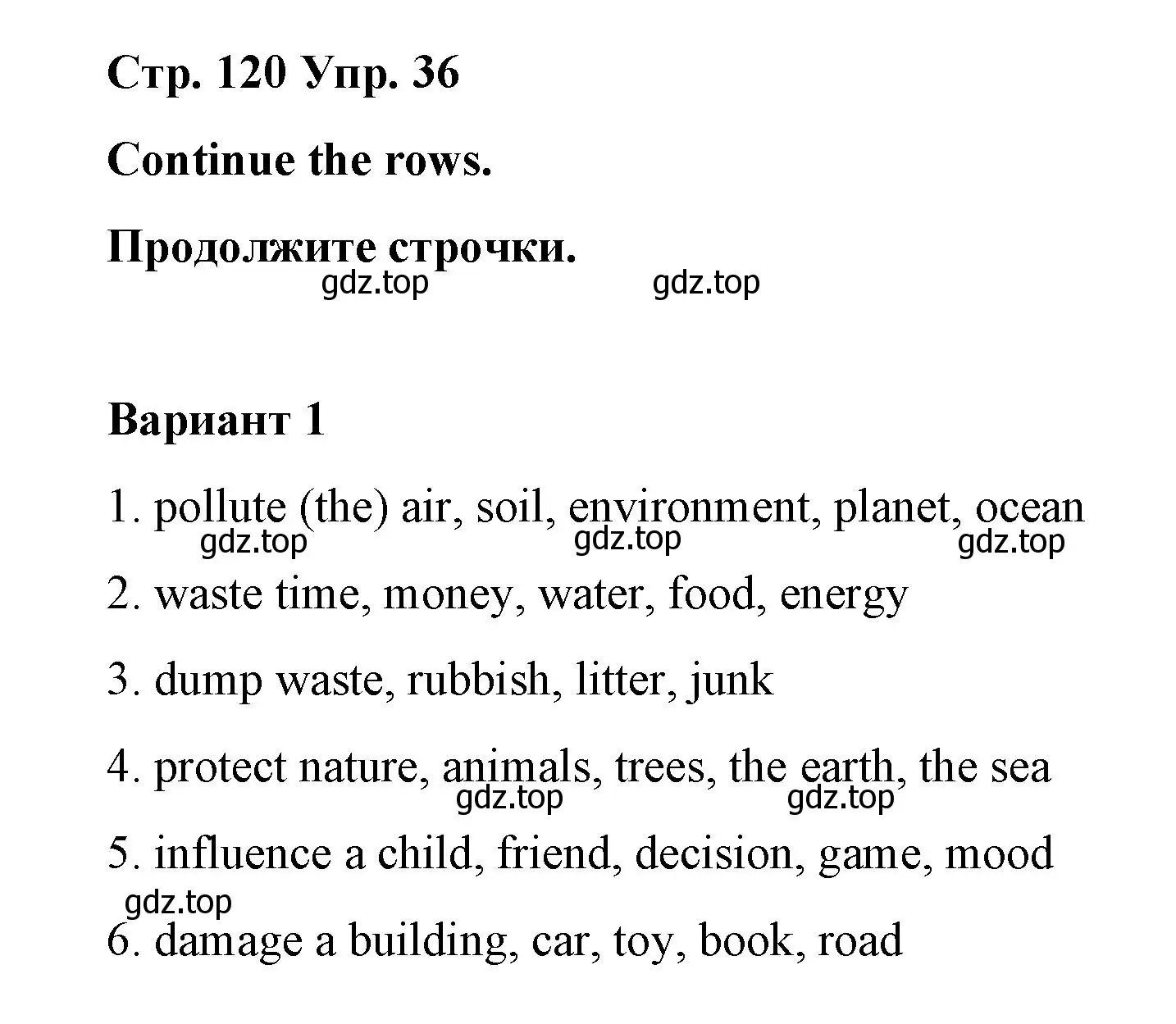 Стр. 120 Упр. 36

Continue the rows.

Продолжите строчки.

gdz.top gdz.top

Вариант 1

1. pollute (the) air, soil, environment, planet, ocean

gdz.top gdz.top gdz.top

2. waste time, money, water, food, energy

3. dump waste, rubbish, litter, junk

4. protect nature, animals, trees, the earth, the sea

gdz.top gdz.top

5. influence a child, friend, decision, game, mood

gdz.top

6. damage a building, car, toy, book, road